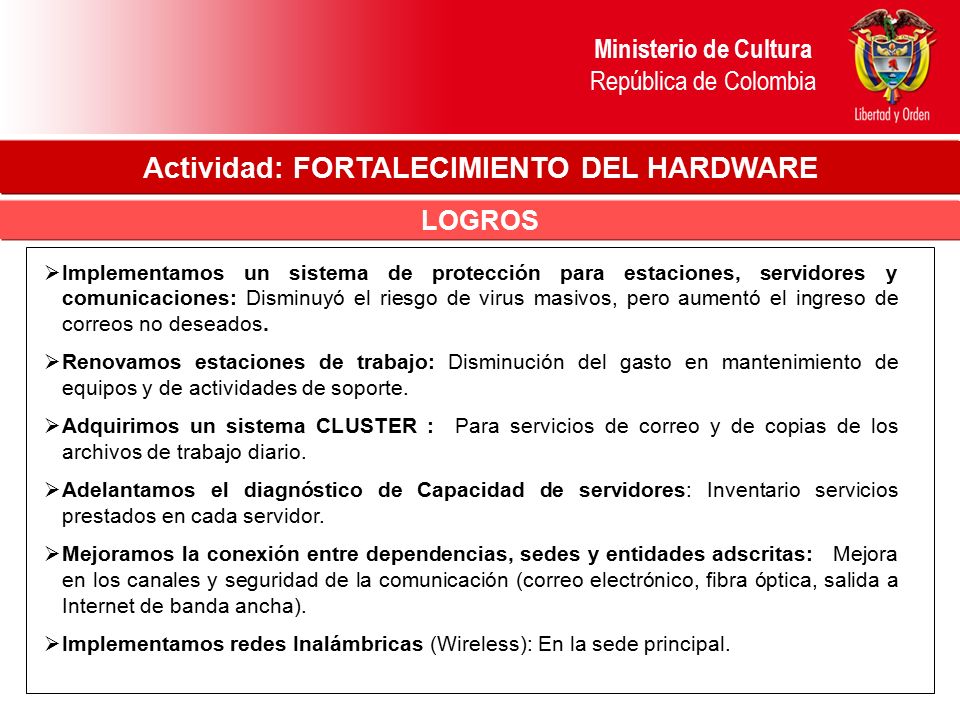 Ministerio de Cultura
República de Colombia

Libertad y Orden

Actividad: FORTALECIMIENTO DEL HARDWARE

LOGROS

➢Implementamos un sistema de protección para estaciones, servidores y comunicaciones: Disminuyó el riesgo de virus masivos, pero aumentó el ingreso de correos no deseados.

➢Renovamos estaciones de trabajo: Disminución del gasto en mantenimiento de equipos y de actividades de soporte.

➢Adquirimos un sistema CLUSTER : Para servicios de correo y de copias de los archivos de trabajo diario.

➢Adelantamos el diagnóstico de Capacidad de servidores: Inventario servicios prestados en cada servidor.

➢Mejoramos la conexión entre dependencias, sedes y entidades adscritas: Mejora en los canales y seguridad de la comunicación (correo electrónico, fibra óptica, salida a Internet de banda ancha).

➢Implementamos redes Inalámbricas (Wireless): En la sede principal.